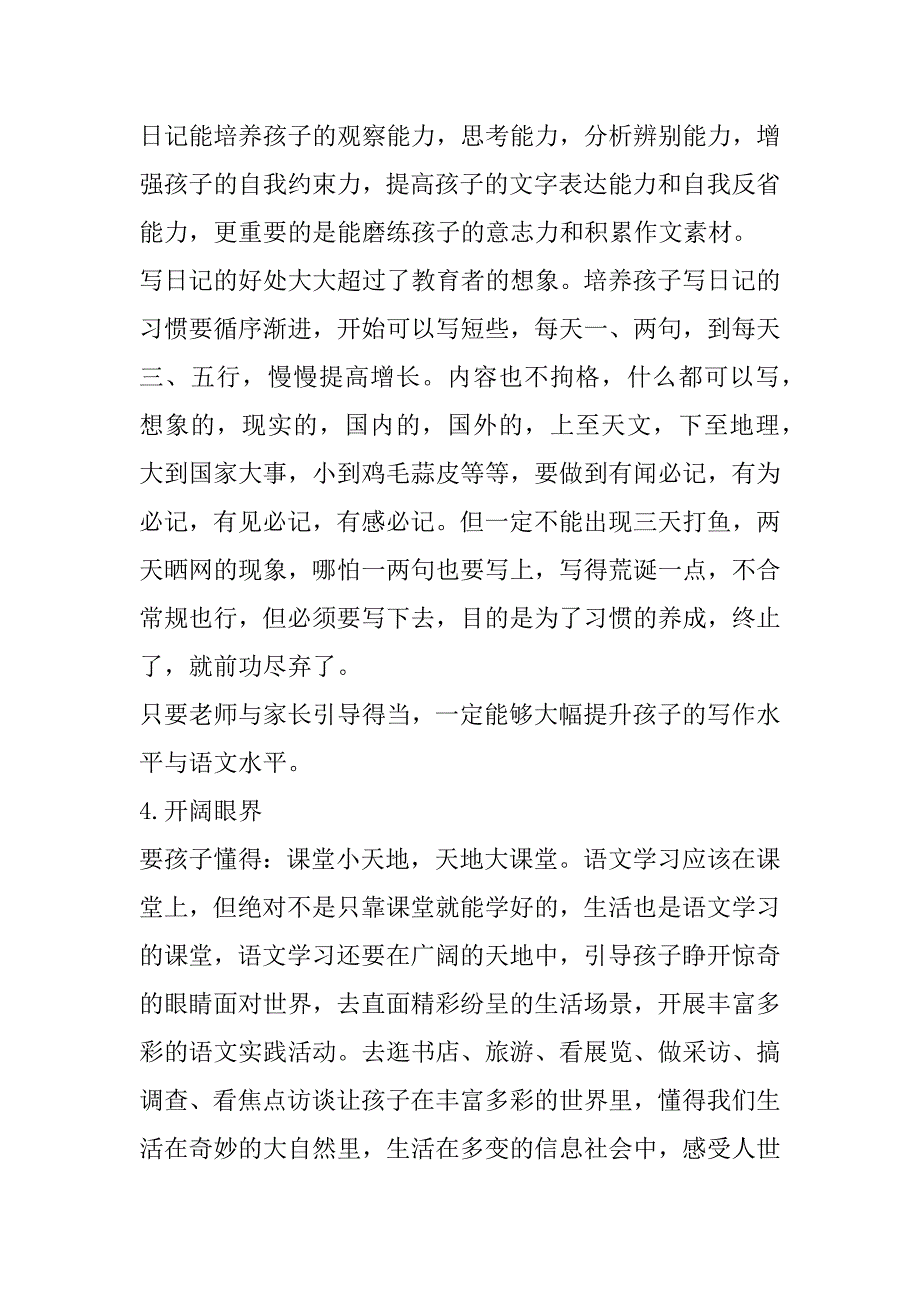 日记能培养孩子的观察能力，思考能力，分析辨别能力，增强孩子的自我约束力，提高孩子的文字表达能力和自我反省能力，更重要的是能磨练孩子的意志力和积累作文素材。

写日记的好处大大超过了教育者的想象。培养孩子写日记的习惯要循序渐进，开始可以写短些，每天一、两句，到每天三、五行，慢慢提高增长。内容也不拘格，什么都可以写，想象的，现实的，国内的，国外的，上至天文，下至地理，大到国家大事，小到鸡毛蒜皮等等，要做到有闻必记，有为必记，有见必记，有感必记。但一定不能出现三天打鱼，两天晒网的现象，哪怕一两句也要写上，写得荒诞一点，不合常规也行，但必须要写下去，目的是为了习惯的养成，终止了，就前功尽弃了。

只要老师与家长引导得当，一定能够大幅提升孩子的写作水平与语文水平。

4.开阔眼界

要孩子懂得：课堂小天地，天地大课堂。语文学习应该在课堂上，但绝对不是只靠课堂就能学好的，生活也是语文学习的课堂，语文学习还要在广阔的天地中，引导孩子睁开惊奇的眼睛面对世界，去直面精彩纷呈的生活场景，开展丰富多彩的语文实践活动。去逛书店、旅游、看展览、做采访、搞调查、看焦点访谈让孩子在丰富多彩的世界里，懂得我们生活在奇妙的大自然里，生活在多变的信息社会中，感受人世